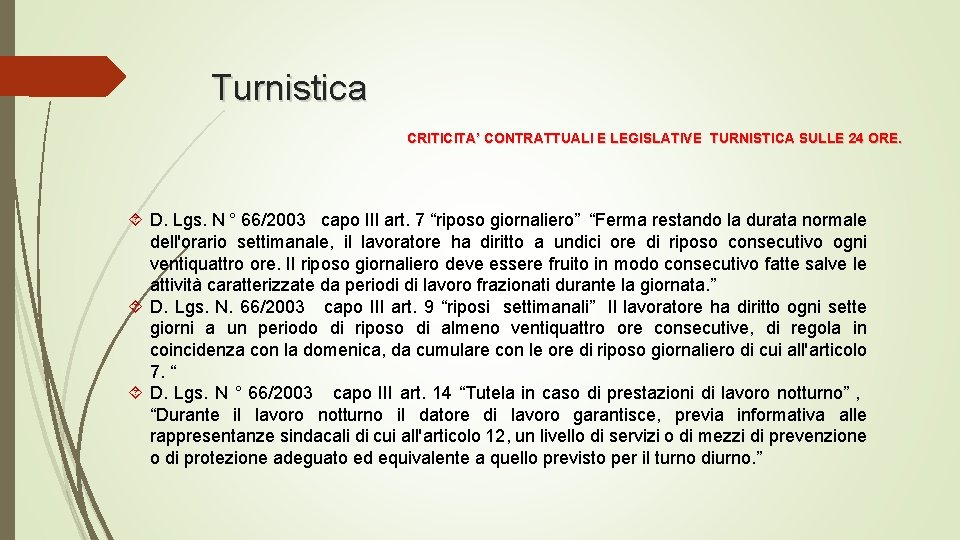 Turnistica

CRITICITA' CONTRATTUALI E LEGISLATIVE TURNISTICA SULLE 24 ORE.

D. Lgs. N ° 66/2003 capo III art. 7 “riposo giornaliero” “Ferma restando la durata normale dell'orario settimanale, il lavoratore ha diritto a undici ore di riposo consecutivo ogni ventiquattro ore. Il riposo giornaliero deve essere fruito in modo consecutivo fatte salve le attività caratterizzate da periodi di lavoro frazionati durante la giornata.”

D. Lgs. N. 66/2003 capo III art. 9 “riposi settimanali” Il lavoratore ha diritto ogni sette giorni a un periodo di riposo di almeno ventiquattro ore consecutive, di regola in coincidenza con la domenica, da cumulare con le ore di riposo giornaliero di cui all'articolo 7. “

D. Lgs. N ° 66/2003 capo III art. 14 “Tutela in caso di prestazioni di lavoro notturno” , “Durante il lavoro notturno il datore di lavoro garantisce, previa informativa alle rappresentanze sindacali di cui all'articolo 12, un livello di servizi o di mezzi di prevenzione o di protezione adeguato ed equivalente a quello previsto per il turno diurno.”